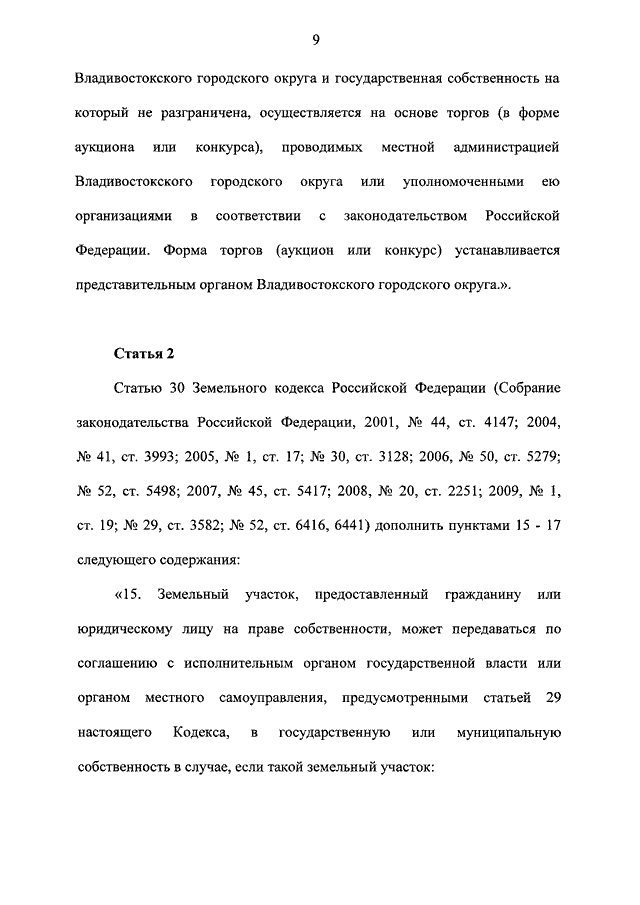 9

Владивостокского городского округа и государственная собственность на который не разграничена, осуществляется на основе торгов (в форме аукциона или конкурса), проводимых местной администрацией Владивостокского городского округа или уполномоченными ею организациями в соответствии с законодательством Российской Федерации. Форма торгов (аукцион или конкурс) устанавливается представительным органом Владивостокского городского округа.».

Статья 2

Статью 30 Земельного кодекса Российской Федерации (Собрание законодательства Российской Федерации, 2001, № 44, ст. 4147; 2004, № 41, ст. 3993; 2005, № 1, ст. 17; № 30, ст. 3128; 2006, № 50, ст. 5279; № 52, ст. 5498; 2007, № 45, ст. 5417; 2008, № 20, ст. 2251; 2009, № 1, ст. 19; № 29, ст. 3582; № 52, ст. 6416, 6441) дополнить пунктами 15 - 17 следующего содержания:

«15. Земельный участок, предоставленный гражданину или юридическому лицу на праве собственности, может передаваться по соглашению с исполнительным органом государственной власти или органом местного самоуправления, предусмотренными статьей 29 настоящего Кодекса, в государственную или муниципальную собственность в случае, если такой земельный участок: